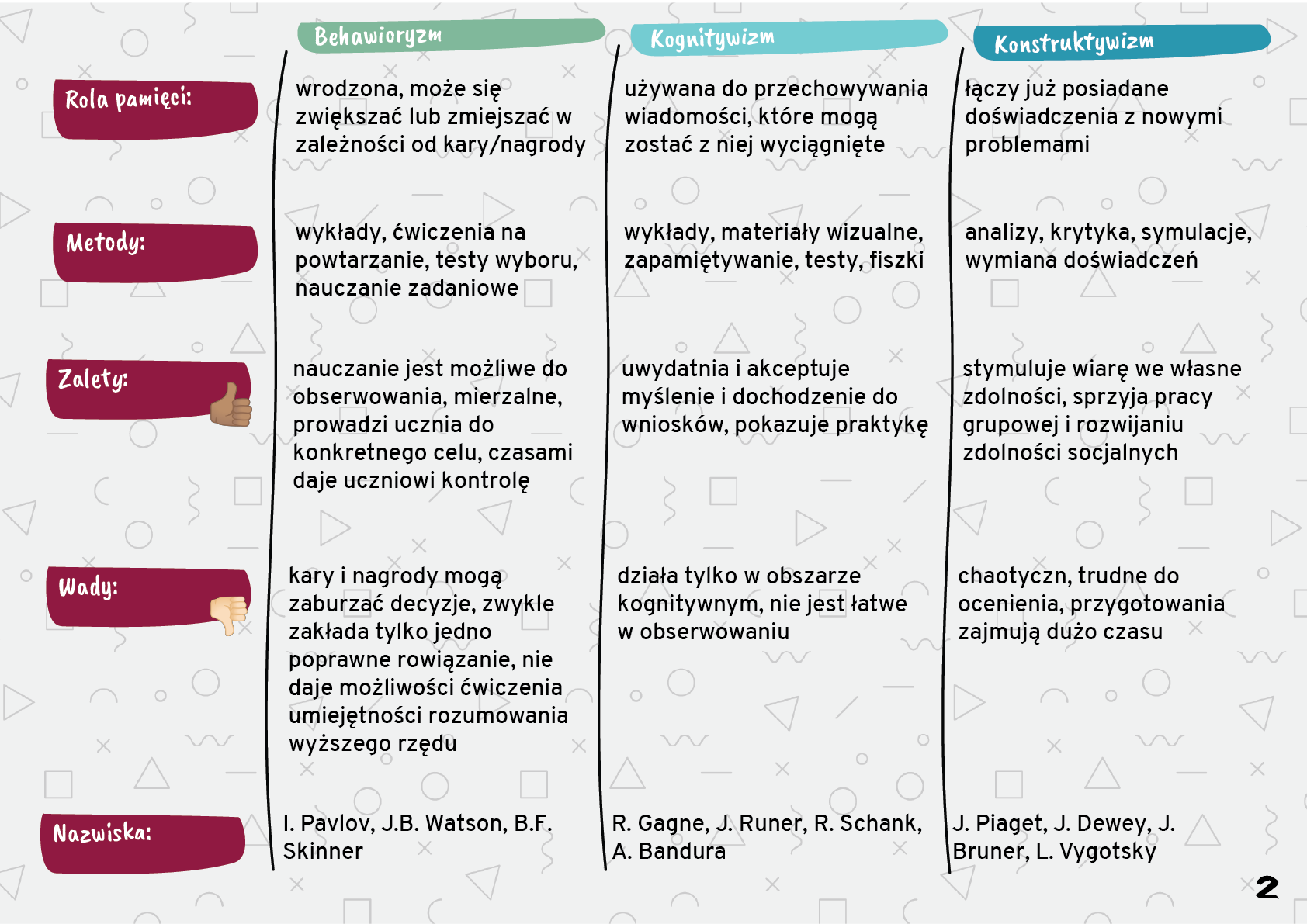 | | Behawioryzm | Kognitywizm | Konstruktywizm |
|---|---|---|---|
| Rola pamięci: | wrodzona, może się zwiększać lub zmiejszać w zależności od kary/nagrody | używana do przechowywania wiadomości, które mogą zostać z niej wyciągnięte | łączy już posiadane doświadczenia z nowymi problemami |
| Metody: | wykłady, ćwiczenia na powtarzanie, testy wyboru, nauczanie zadaniowe | wykłady, materiały wizualne, zapamiętywanie, testy, fiszki | analizy, krytyka, symulacje, wymiana doświadczeń |
| Zalety: | nauczanie jest możliwe do obserwowania, mierzalne, prowadzi ucznia do konkretnego celu, czasami daje uczniowi kontrolę | uwydatnia i akceptuje myślenie i dochodzenie do wniosków, pokazuje praktykę | stymuluje wiarę we własne zdolności, sprzyja pracy grupowej i rozwijaniu zdolności socjalnych |
| Wady: | kary i nagrody mogą zaburzać decyzje, zwykle zakłada tylko jedno poprawne rowiązanie, nie daje możliwości ćwiczenia umiejętności rozumowania wyższego rzędu | działa tylko w obszarze kognitywnym, nie jest łatwe w obserwowaniu | chaotyczn, trudne do ocenienia, przygotowania zajmują dużo czasu |
| Nazwiska: | I. Pavlov, J.B. Watson, B.F. Skinner | R. Gagne, J. Runer, R. Schank, A. Bandura | J. Piaget, J. Dewey, J. Bruner, L. Vygotsky |

2